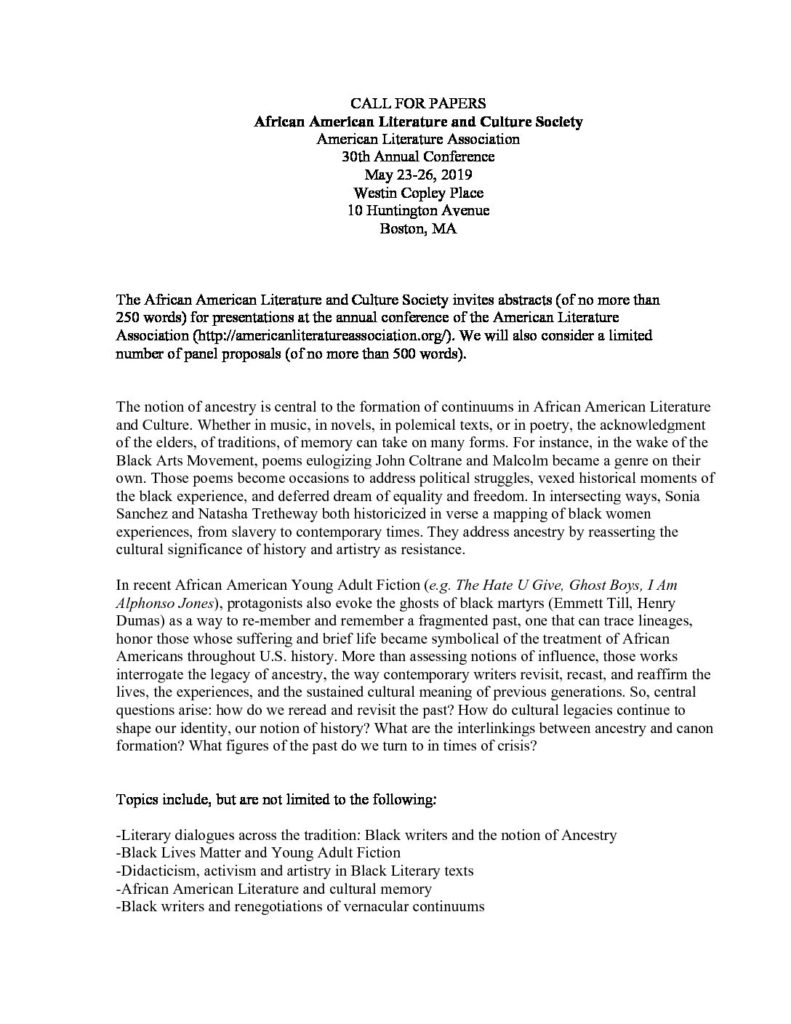 CALL FOR PAPERS
African American Literature and Culture Society
American Literature Association
30th Annual Conference
May 23-26, 2019
Westin Copley Place
10 Huntington Avenue
Boston, MA

The African American Literature and Culture Society invites abstracts (of no more than 250 words) for presentations at the annual conference of the American Literature Association (http://americanliteratureassociation.org/). We will also consider a limited number of panel proposals (of no more than 500 words).

The notion of ancestry is central to the formation of continuums in African American Literature and Culture. Whether in music, in novels, in polemical texts, or in poetry, the acknowledgment of the elders, of traditions, of memory can take on many forms. For instance, in the wake of the Black Arts Movement, poems eulogizing John Coltrane and Malcolm became a genre on their own. Those poems become occasions to address political struggles, vexed historical moments of the black experience, and deferred dream of equality and freedom. In intersecting ways, Sonia Sanchez and Natasha Tretheway both historicized in verse a mapping of black women experiences, from slavery to contemporary times. They address ancestry by reasserting the cultural significance of history and artistry as resistance.

In recent African American Young Adult Fiction (e.g. The Hate U Give, Ghost Boys, I Am Alphonso Jones), protagonists also evoke the ghosts of black martyrs (Emmett Till, Henry Dumas) as a way to re-member and remember a fragmented past, one that can trace lineages, honor those whose suffering and brief life became symbolical of the treatment of African Americans throughout U.S. history. More than assessing notions of influence, those works interrogate the legacy of ancestry, the way contemporary writers revisit, recast, and reaffirm the lives, the experiences, and the sustained cultural meaning of previous generations. So, central questions arise: how do we reread and revisit the past? How do cultural legacies continue to shape our identity, our notion of history? What are the interlinkings between ancestry and canon formation? What figures of the past do we turn to in times of crisis?

Topics include, but are not limited to the following:

-Literary dialogues across the tradition: Black writers and the notion of Ancestry
-Black Lives Matter and Young Adult Fiction
-Didacticism, activism and artistry in Black Literary texts
-African American Literature and cultural memory
-Black writers and renegotiations of vernacular continuums